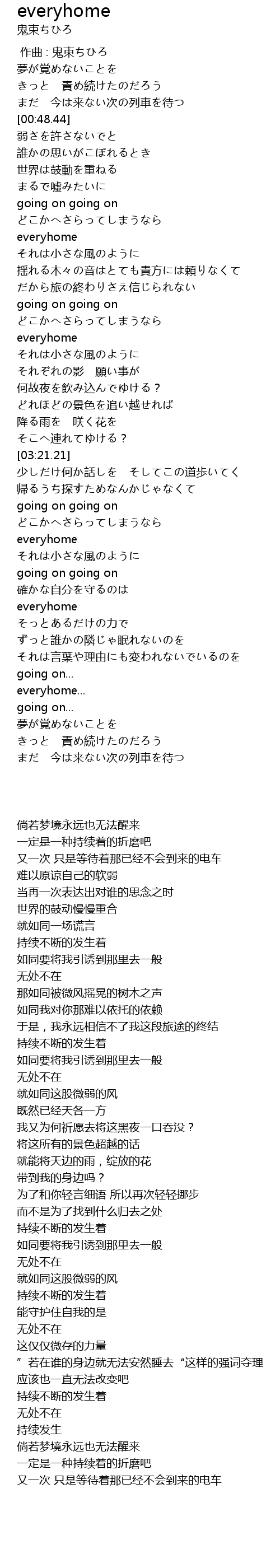 everyhome
鬼束ちひろ

作曲 : 鬼束ちひろ
夢が覚めないことを
きっと　責め続けたのだろう
まだ　今は来ない次の列車を待つ
[00:48.44]
弱さを許さないでと
誰かの思いがこぼれるとき
世界は鼓動を重ねる
まるで嘘みたいに
going on going on
どこかへさらってしまうなら
everyhome
それは小さな風のように
揺れる木々の音はとても貴方には頼りなくて
だから旅の終わりさえ信じられない
going on going on
どこかへさらってしまうなら
everyhome
それは小さな風のように
それぞれの影　願い事が
何故夜を飲み込んでゆける？
どれほどの景色を追い越せれば
降る雨を　咲く花を
そこへ連れてゆける？
[03:21.21]
少しだけ何か話しを　そしてこの道歩いてく
帰るうち探すためなんかじゃなくて
going on going on
どこかへさらってしまうなら
everyhome
それは小さな風のように
going on going on
確かな自分を守るのは
everyhome
そっとあるだけの力で
ずっと誰かの隣じゃ眠れないのを
それは言葉や理由にも変われないでいるのを
going on...
everyhome...
going on...
夢が覚めないことを
きっと　責め続けたのだろう
まだ　今は来ない次の列車を待つ

倘若梦境永远也无法醒来
一定是一种持续着的折磨吧
又一次 只是等待着那已经不会到来的电车
难以原谅自己的软弱
当再一次表达出对谁的思念之时
世界的鼓动慢慢重合
就如同一场谎言
持续不断的发生着
如同要将我引诱到那里去一般
无处不在
那如同被微风摇晃的树木之声
如同我对你那难以依托的依赖
于是，我永远相信不了我这段旅途的终结
持续不断的发生着
如同要将我引诱到那里去一般
无处不在
就如同这股微弱的风
既然已经天各一方
我又为何祈愿去将这黑夜一口吞没？
将这所有的景色超越的话
就能将天边的雨，绽放的花
带到我的身边吗？
为了和你轻言细语 所以再次轻轻挪步
而不是为了找到什么归去之处
持续不断的发生着
如同要将我引诱到那里去一般
无处不在
就如同这股微弱的风
持续不断的发生着
能守护住自我的是
无处不在
这仅仅微存的力量
”若在谁的身边就无法安然睡去“这样的强词夺理
应该也一直无法改变吧
持续不断的发生着
无处不在
持续发生
倘若梦境永远也无法醒来
一定是一种持续着的折磨吧
又一次 只是等待着那已经不会到来的电车